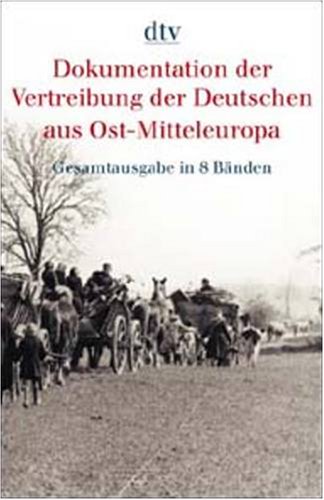 dtv

Dokumentation der Vertreibung der Deutschen aus Ost-Mitteleuropa

Gesamtausgabe in 8 Bänden